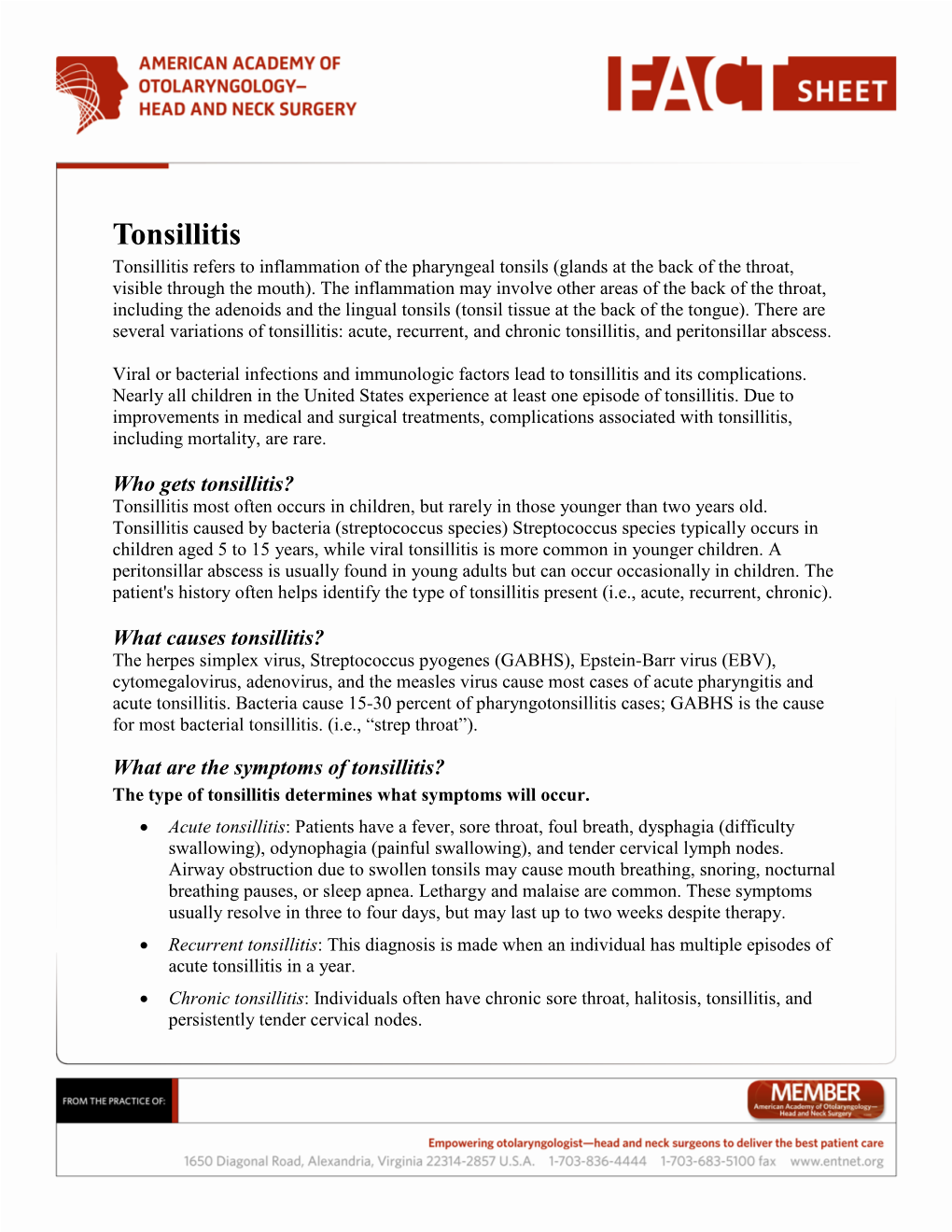 AMERICAN ACADEMY OF OTOLARYNGOLOGY– HEAD AND NECK SURGERY

FACT SHEET

Tonsillitis

Tonsillitis refers to inflammation of the pharyngeal tonsils (glands at the back of the throat, visible through the mouth). The inflammation may involve other areas of the back of the throat, including the adenoids and the lingual tonsils (tonsil tissue at the back of the tongue). There are several variations of tonsillitis: acute, recurrent, and chronic tonsillitis, and peritonsillar abscess.

Viral or bacterial infections and immunologic factors lead to tonsillitis and its complications. Nearly all children in the United States experience at least one episode of tonsillitis. Due to improvements in medical and surgical treatments, complications associated with tonsillitis, including mortality, are rare.

Who gets tonsillitis?

Tonsillitis most often occurs in children, but rarely in those younger than two years old. Tonsillitis caused by bacteria (streptococcus species) Streptococcus species typically occurs in children aged 5 to 15 years, while viral tonsillitis is more common in younger children. A peritonsillar abscess is usually found in young adults but can occur occasionally in children. The patient's history often helps identify the type of tonsillitis present (i.e., acute, recurrent, chronic).

What causes tonsillitis?

The herpes simplex virus, Streptococcus pyogenes (GABHS), Epstein-Barr virus (EBV), cytomegalovirus, adenovirus, and the measles virus cause most cases of acute pharyngitis and acute tonsillitis. Bacteria cause 15-30 percent of pharyngotonsillitis cases; GABHS is the cause for most bacterial tonsillitis. (i.e., “strep throat”).

What are the symptoms of tonsillitis?

The type of tonsillitis determines what symptoms will occur.

• Acute tonsillitis: Patients have a fever, sore throat, foul breath, dysphagia (difficulty swallowing), odynophagia (painful swallowing), and tender cervical lymph nodes. Airway obstruction due to swollen tonsils may cause mouth breathing, snoring, nocturnal breathing pauses, or sleep apnea. Lethargy and malaise are common. These symptoms usually resolve in three to four days, but may last up to two weeks despite therapy.

• Recurrent tonsillitis: This diagnosis is made when an individual has multiple episodes of acute tonsillitis in a year.

• Chronic tonsillitis: Individuals often have chronic sore throat, halitosis, tonsillitis, and persistently tender cervical nodes.

FROM THE PRACTICE OF:

MEMBER American Academy of Otolaryngology— Head and Neck Surgery

Empowering otolaryngologist—head and neck surgeons to deliver the best patient care
1650 Diagonal Road, Alexandria, Virginia 22314-2857 U.S.A. 1-703-836-4444 1-703-683-5100 fax www.entnet.org